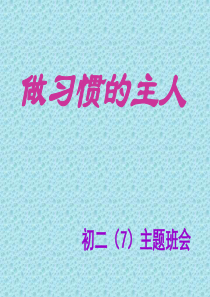 做习惯的主人

初二（7）主题班会